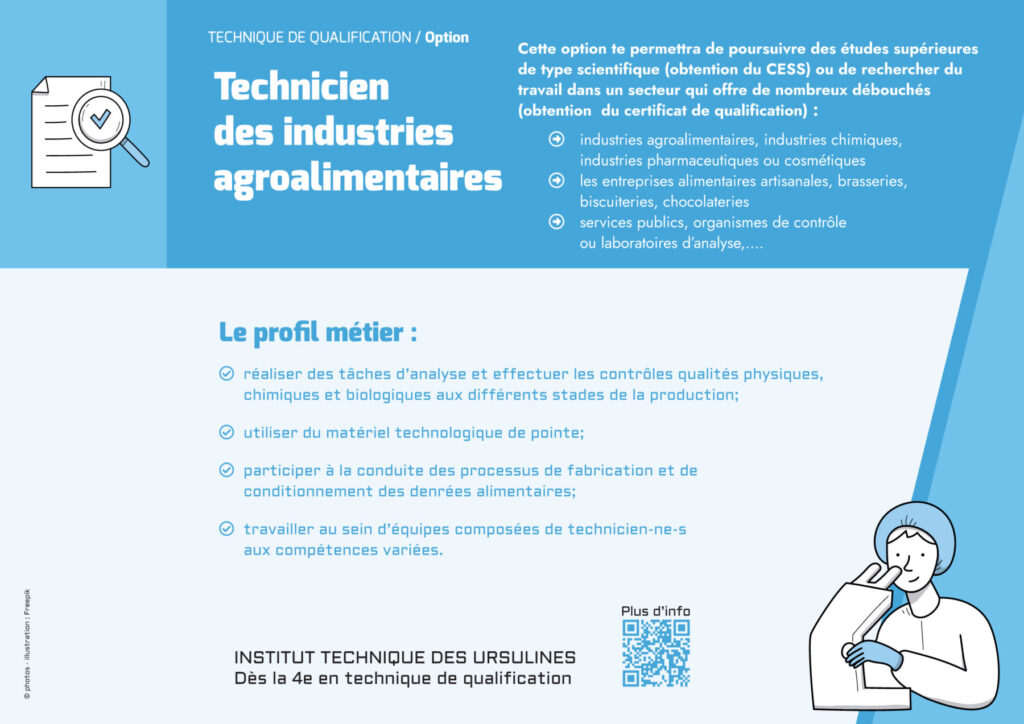 TECHNIQUE DE QUALIFICATION / Option

Technicien des industries agroalimentaires

Cette option te permettra de poursuivre des études supérieures de type scientifique (obtention du CESS) ou de rechercher du travail dans un secteur qui offre de nombreux débouchés (obtention du certificat de qualification) :

industries agroalimentaires, industries chimiques, industries pharmaceutiques ou cosmétiques

les entreprises alimentaires artisanales, brasseries, biscuiteries, chocolateries

services publics, organismes de contrôle ou laboratoires d'analyse,....

Le profil métier :

réaliser des tâches d'analyse et effectuer les contrôles qualités physiques, chimiques et biologiques aux différents stades de la production;

utiliser du matériel technologique de pointe;

participer à la conduite des processus de fabrication et de conditionnement des denrées alimentaires;

travailler au sein d'équipes composées de technicien-ne-s aux compétences variées.

Plus d'info

INSTITUT TECHNIQUE DES URSULINES
Dès la 4e en technique de qualification

© photos - illustration : Freepik